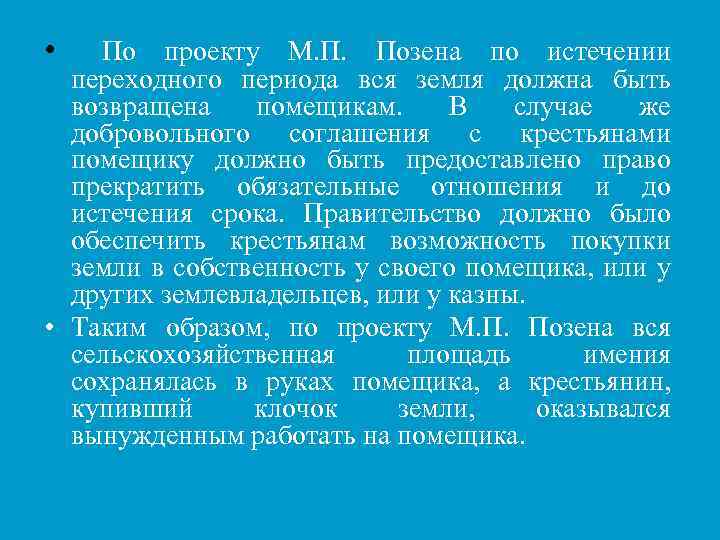 • По проекту М.П. Позена по истечении переходного периода вся земля должна быть возвращена помещикам. В случае же добровольного соглашения с крестьянами помещику должно быть предоставлено право прекратить обязательные отношения и до истечения срока. Правительство должно было обеспечить крестьянам возможность покупки земли в собственность у своего помещика, или у других землевладельцев, или у казны.

• Таким образом, по проекту М.П. Позена вся сельскохозяйственная площадь имения сохранялась в руках помещика, а крестьянин, купивший клочок земли, оказывался вынужденным работать на помещика.